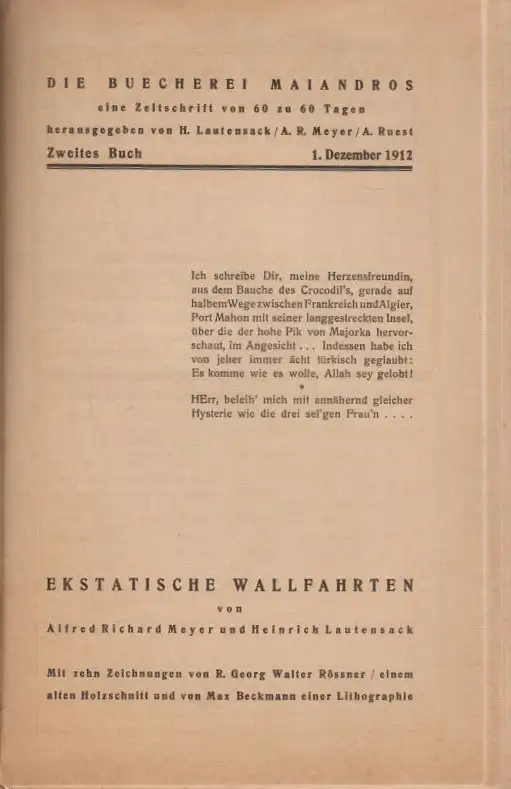 DIE BUECHEREI MAIANDROS

eine Zeitschrift von 60 zu 60 Tagen

herausgegeben von H. Lautensack / A. R. Meyer / A. Ruest

Zweites Buch 1. Dezember 1912

Ich schreibe Dir, meine Herzensfreundin, aus dem Bauche des Crocodil's, gerade auf halbem Wege zwischen Frankreich und Algier, Port Mahon mit seiner langgestreckten Insel, über die der hohe Pik von Majorka hervorschaut, im Angesicht . . . Indessen habe ich von jeher immer ächt türkisch geglaubt: Es komme wie es wolle, Allah sey gelobt!

•

HErr, beleih' mich mit annähernd gleicher Hysterie wie die drei sel'gen Frau'n . . . .

EKSTATISCHE WALLFAHRTEN

von

Alfred Richard Meyer und Heinrich Lautensack

Mit zehn Zeichnungen von R. Georg Walter Rössner / einem alten Holzschnitt und von Max Beckmann einer Lithographie